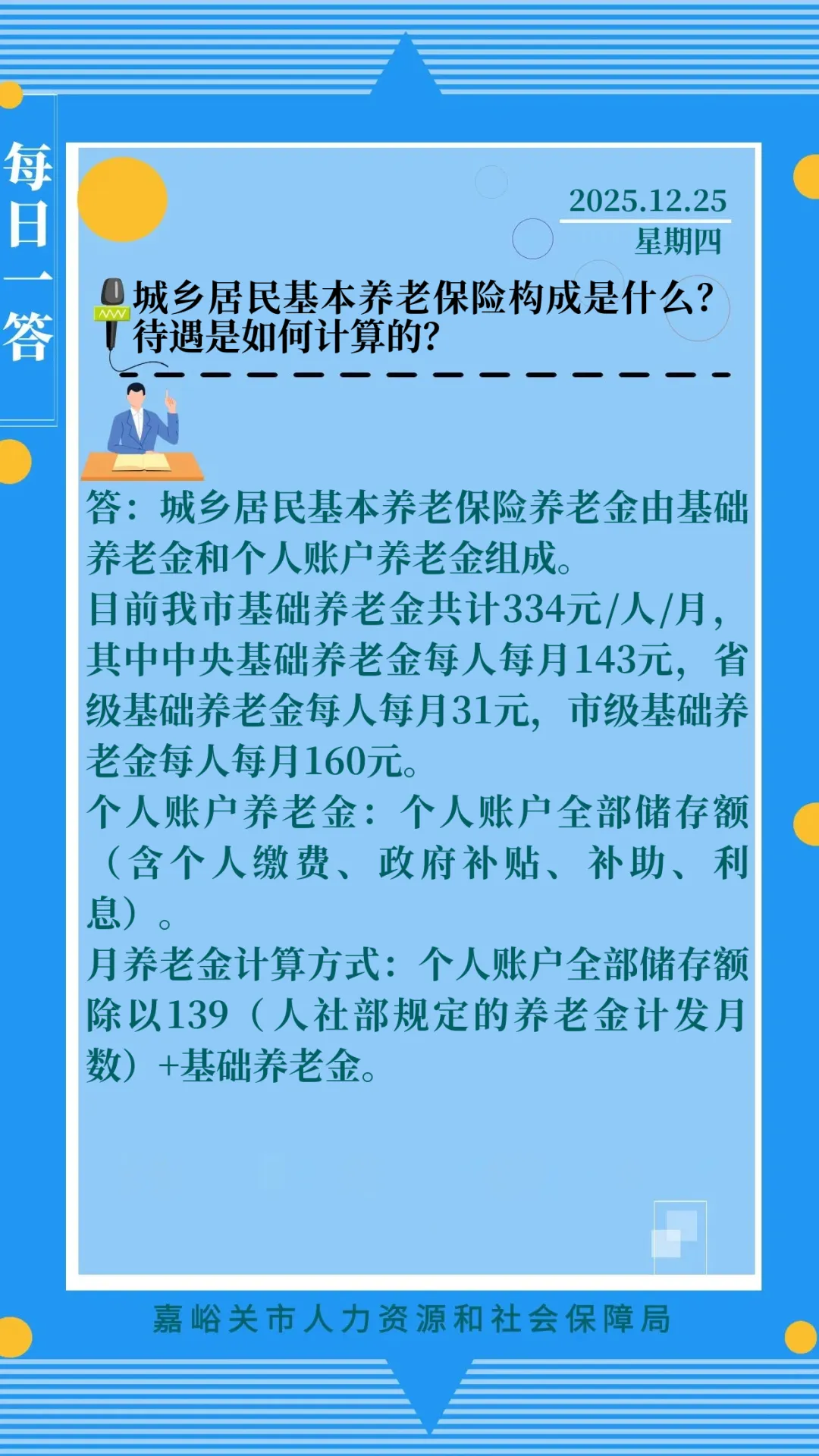 每日一答

2025.12.25
星期四

城乡居民基本养老保险构成是什么？待遇是如何计算的？

答：城乡居民基本养老保险养老金由基础养老金和个人账户养老金组成。
目前我市基础养老金共计334元/人/月，其中中央基础养老金每人每月143元，省级基础养老金每人每月31元，市级基础养老金每人每月160元。
个人账户养老金：个人账户全部储存额（含个人缴费、政府补贴、补助、利息）。
月养老金计算方式：个人账户全部储存额除以139（人社部规定的养老金计发月数）+基础养老金。

嘉峪关市人力资源和社会保障局